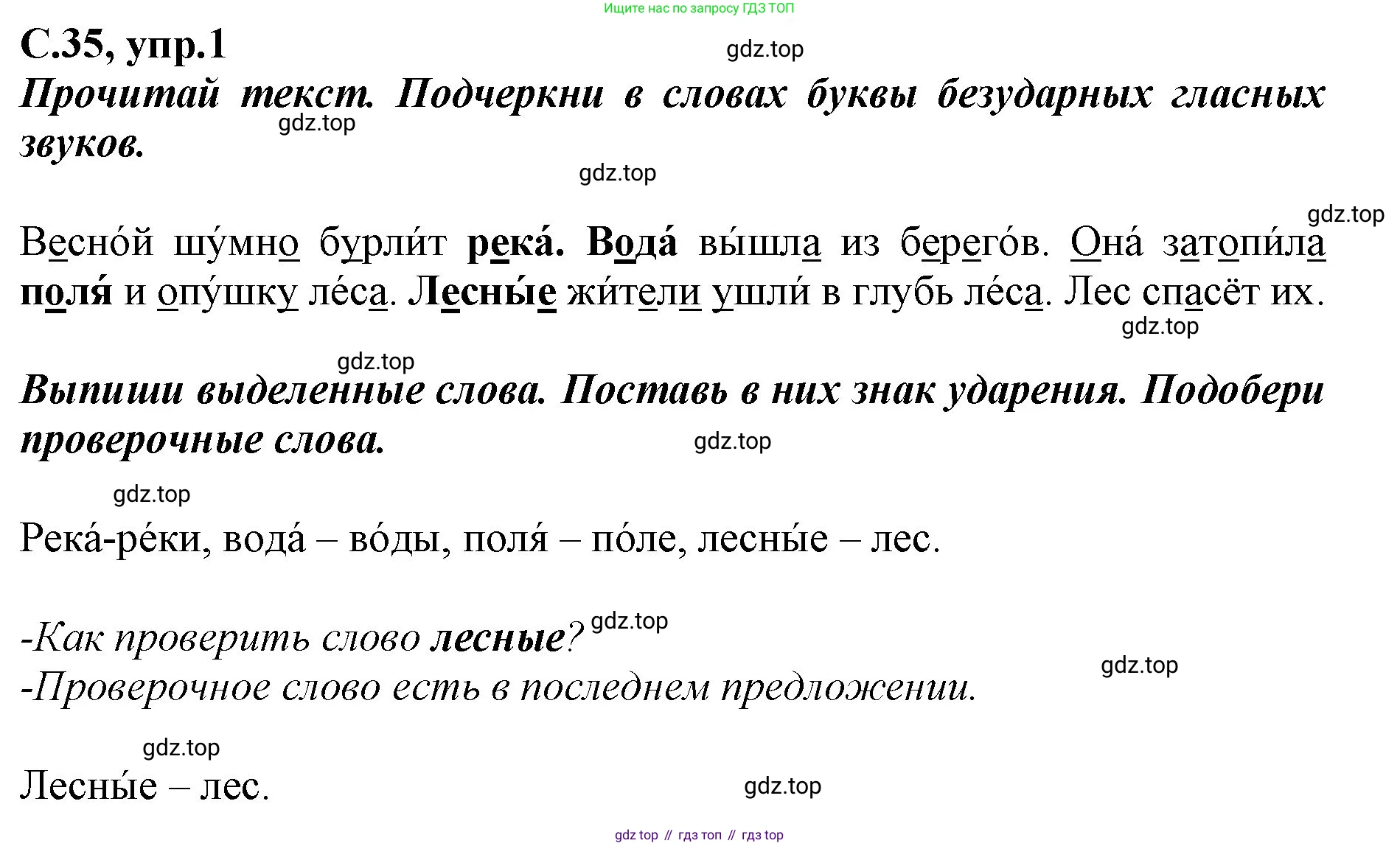 Ищите нас по запросу ГДЗ ТОП

С.35, упр.1

gdz.top

Прочитай текст. Подчеркни в словах буквы безударных гласных звуков.

gdz.top

gdz.top

gdz.top

Весно́й шу́мно бурли́т река́. Вода́ вы́шла из берего́в. Она́ затопи́ла поля́ и опу́шку ле́са. Лесны́е жи́тели ушли́ в глубь ле́са. Лес спасёт их.

gdz.top

gdz.top

Выпиши выделенные слова. Поставь в них знак ударения. Подобери проверочные слова.

gdz.top

gdz.top

Река́-ре́ки, вода́ – во́ды, поля́ – по́ле, лесны́е – лес.

-Как проверить слово лесные? gdz.top

gdz.top

-Проверочное слово есть в последнем предложении.

gdz.top

Лесны́е – лес.

gdz.top

gdz top // гдз топ // гдз top